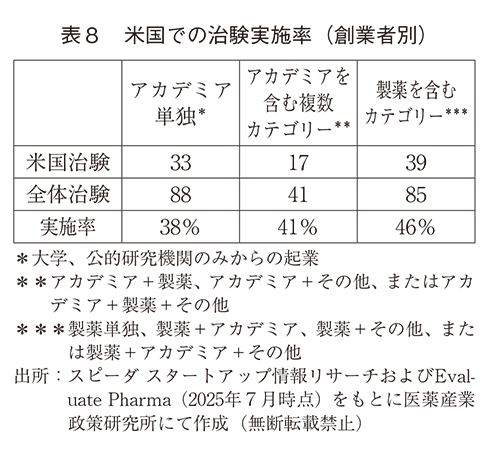 表８　米国での治験実施率（創業者別）

|  | アカデミア単独* | アカデミアを含む複数カテゴリー** | 製薬を含むカテゴリー*** |
|---|---|---|---|
| 米国治験 | 33 | 17 | 39 |
| 全体治験 | 88 | 41 | 85 |
| 実施率 | 38％ | 41％ | 46％ |

＊大学、公的研究機関のみからの起業
＊＊アカデミア＋製薬、アカデミア＋その他、またはアカデミア＋製薬＋その他
＊＊＊製薬単独、製薬＋アカデミア、製薬＋その他、または製薬＋アカデミア＋その他
出所：スピーダ スタートアップ情報リサーチおよびEvaluate Pharma（2025年７月時点）をもとに医薬産業政策研究所にて作成（無断転載禁止）